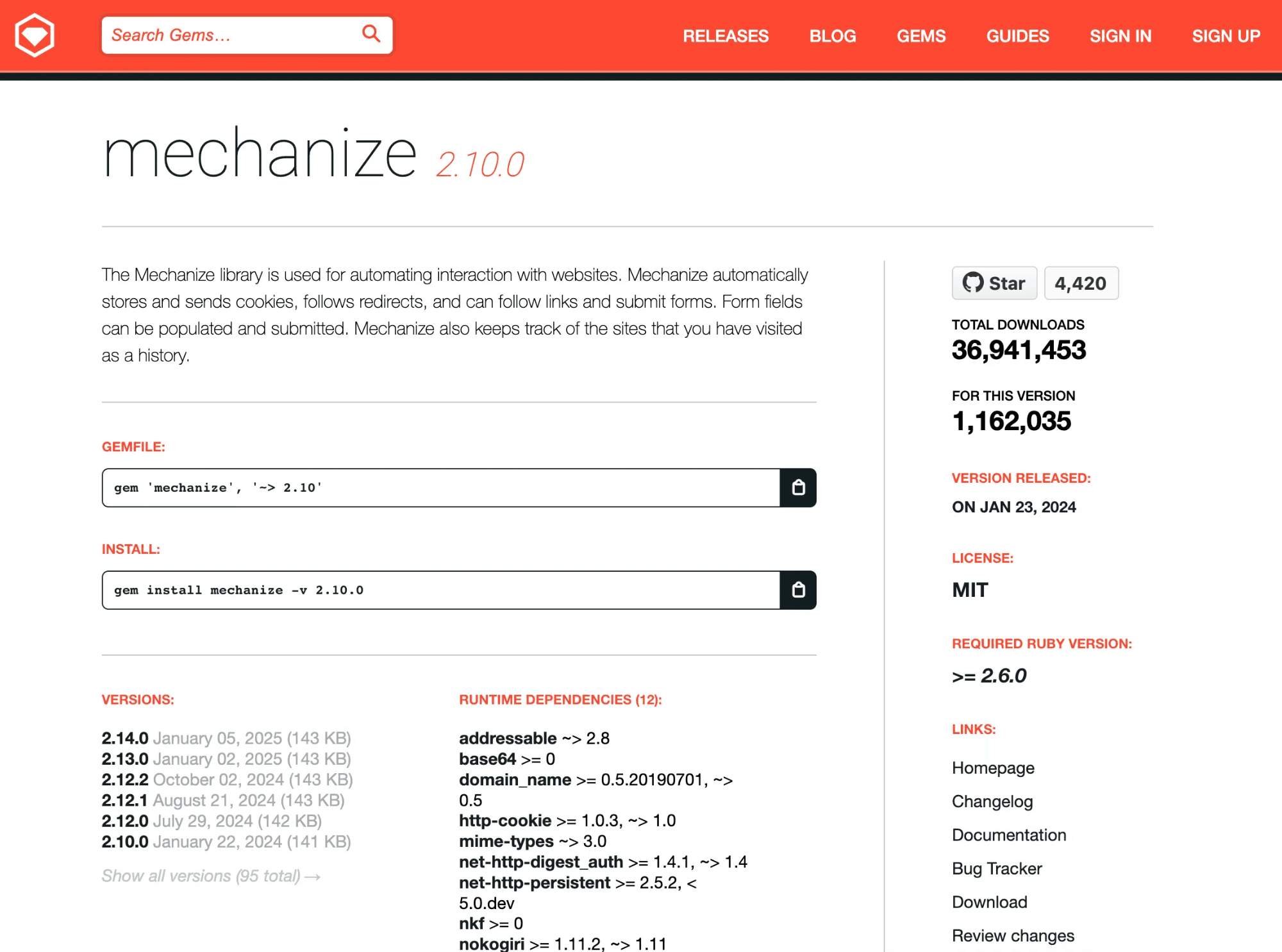 Search Gems…

RELEASES BLOG GEMS GUIDES SIGN IN SIGN UP

mechanize 2.10.0

The Mechanize library is used for automating interaction with websites. Mechanize automatically stores and sends cookies, follows redirects, and can follow links and submit forms. Form fields can be populated and submitted. Mechanize also keeps track of the sites that you have visited as a history.

GEMFILE:

gem 'mechanize', '~> 2.10'

INSTALL:

gem install mechanize -v 2.10.0

VERSIONS:

2.14.0 January 05, 2025 (143 KB)
2.13.0 January 02, 2025 (143 KB)
2.12.2 October 02, 2024 (143 KB)
2.12.1 August 21, 2024 (143 KB)
2.12.0 July 29, 2024 (142 KB)
2.10.0 January 22, 2024 (141 KB)

Show all versions (95 total) →

RUNTIME DEPENDENCIES (12):

addressable ~> 2.8
base64 >= 0
domain_name >= 0.5.20190701, ~> 0.5
http-cookie >= 1.0.3, ~> 1.0
mime-types ~> 3.0
net-http-digest_auth >= 1.4.1, ~> 1.4
net-http-persistent >= 2.5.2, < 5.0.dev
nkf >= 0
nokogiri >= 1.11.2, ~> 1.11

Star 4,420

TOTAL DOWNLOADS
36,941,453

FOR THIS VERSION
1,162,035

VERSION RELEASED:
ON JAN 23, 2024

LICENSE:
MIT

REQUIRED RUBY VERSION:
>= 2.6.0

LINKS:
Homepage
Changelog
Documentation
Bug Tracker
Download
Review changes